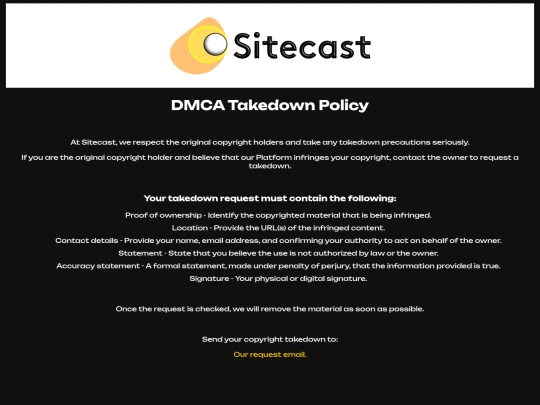 Sitecast

DMCA Takedown Policy

At Sitecast, we respect the original copyright holders and take any takedown precautions seriously.

If you are the original copyright holder and believe that our Platform infringes your copyright, contact the owner to request a takedown.

Your takedown request must contain the following:

Proof of ownership - Identify the copyrighted material that is being infringed.

Location - Provide the URL(s) of the infringed content.

Contact details - Provide your name, email address, and confirming your authority to act on behalf of the owner.

Statement - State that you believe the use is not authorized by law or the owner.

Accuracy statement - A formal statement, made under penalty of perjury, that the information provided is true.

Signature - Your physical or digital signature.

Once the request is checked, we will remove the material as soon as possible.

Send your copyright takedown to:

Our request email.